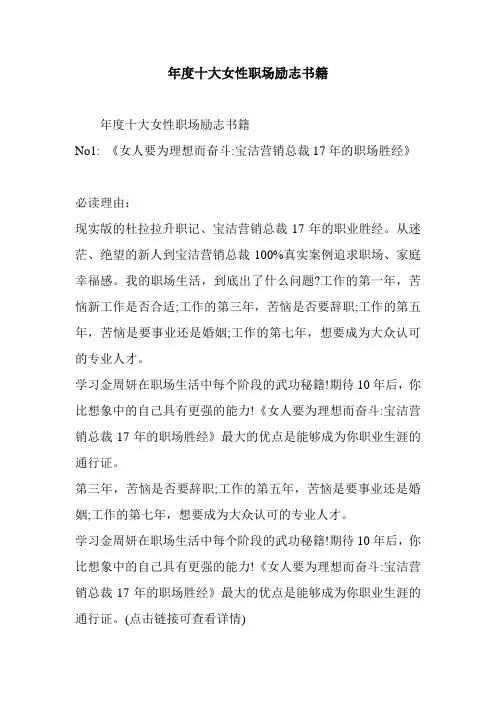 年度十大女性职场励志书籍

年度十大女性职场励志书籍
No1: 《女人要为理想而奋斗:宝洁营销总裁 17 年的职场胜经》

必读理由:
现实版的杜拉拉升职记、宝洁营销总裁 17 年的职业胜经。从迷茫、绝望的新人到宝洁营销总裁 100%真实案例追求职场、家庭幸福感。我的职场生活，到底出了什么问题?工作的第一年，苦恼新工作是否合适;工作的第三年，苦恼是否要辞职;工作的第五年，苦恼是要事业还是婚姻;工作的第七年，想要成为大众认可的专业人才。
学习金周妍在职场生活中每个阶段的武功秘籍!期待 10 年后，你比想象中的自己具有更强的能力!《女人要为理想而奋斗:宝洁营销总裁 17 年的职场胜经》最大的优点是能够成为你职业生涯的通行证。
第三年，苦恼是否要辞职;工作的第五年，苦恼是要事业还是婚姻;工作的第七年，想要成为大众认可的专业人才。
学习金周妍在职场生活中每个阶段的武功秘籍!期待 10 年后，你比想象中的自己具有更强的能力!《女人要为理想而奋斗:宝洁营销总裁 17 年的职场胜经》最大的优点是能够成为你职业生涯的通行证。(点击链接可查看详情)